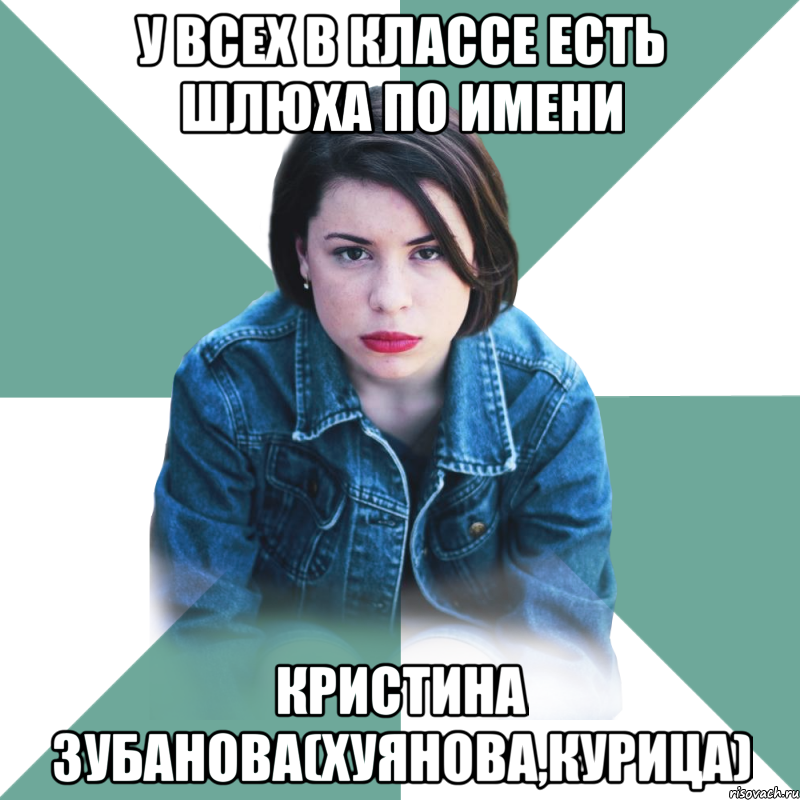 У ВСЕХ В КЛАССЕ ЕСТЬ ШЛЮХА ПО ИМЕНИ

КРИСТИНА ЗУБАНОВА(ХУЯНОВА,КУРИЦА)

risovach.ru